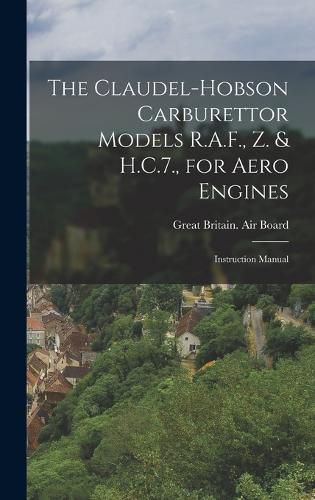 The Claudel-Hobson Carburettor Models R.A.F., Z. & H.C.7., for Aero Engines

Great Britain. Air Board

Instruction Manual